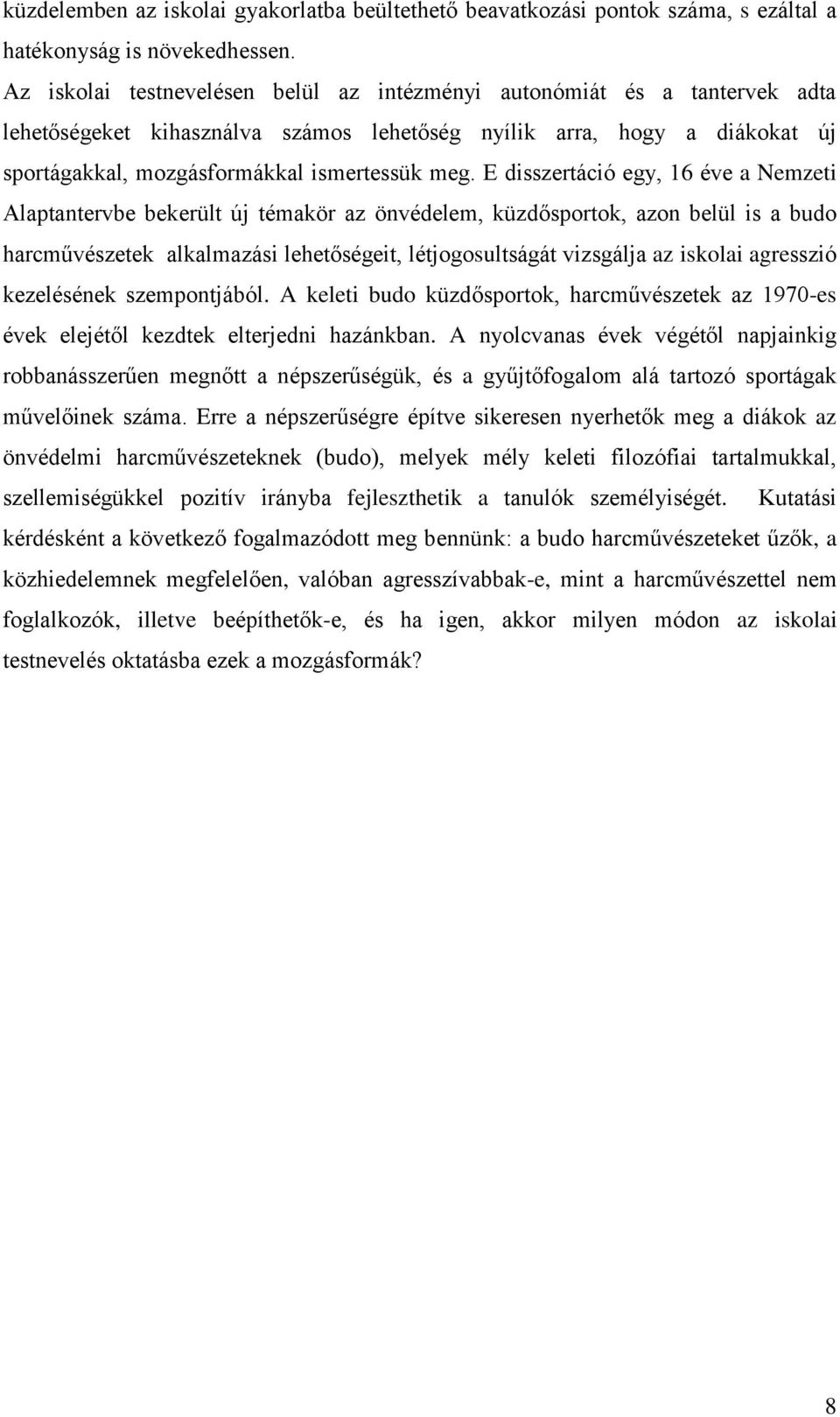 küzdelemben az iskolai gyakorlatba beültethető beavatkozási pontok száma, s ezáltal a hatékonyság is növekedhessen.

Az iskolai testnevelésen belül az intézményi autonómiát és a tantervek adta lehetőségeket kihasználva számos lehetőség nyílik arra, hogy a diákokat új sportágakkal, mozgásformákkal ismertessük meg. E disszertáció egy, 16 éve a Nemzeti Alaptantervbe bekerült új témakör az önvédelem, küzdősportok, azon belül is a budo harcművészetek alkalmazási lehetőségeit, létjogosultságát vizsgálja az iskolai agresszió kezelésének szempontjából. A keleti budo küzdősportok, harcművészetek az 1970-es évek elejétől kezdtek elterjedni hazánkban. A nyolcvanas évek végétől napjainkig robbanásszerűen megnőtt a népszerűségük, és a gyűjtőfogalom alá tartozó sportágak művelőinek száma. Erre a népszerűségre építve sikeresen nyerhetők meg a diákok az önvédelmi harcművészeteknek (budo), melyek mély keleti filozófiai tartalmukkal, szellemiségükkel pozitív irányba fejleszthetik a tanulók személyiségét. Kutatási kérdésként a következő fogalmazódott meg bennünk: a budo harcművészeteket űzők, a közhiedelemnek megfelelően, valóban agresszívabbak-e, mint a harcművészettel nem foglalkozók, illetve beépíthetők-e, és ha igen, akkor milyen módon az iskolai testnevelés oktatásba ezek a mozgásformák?

8